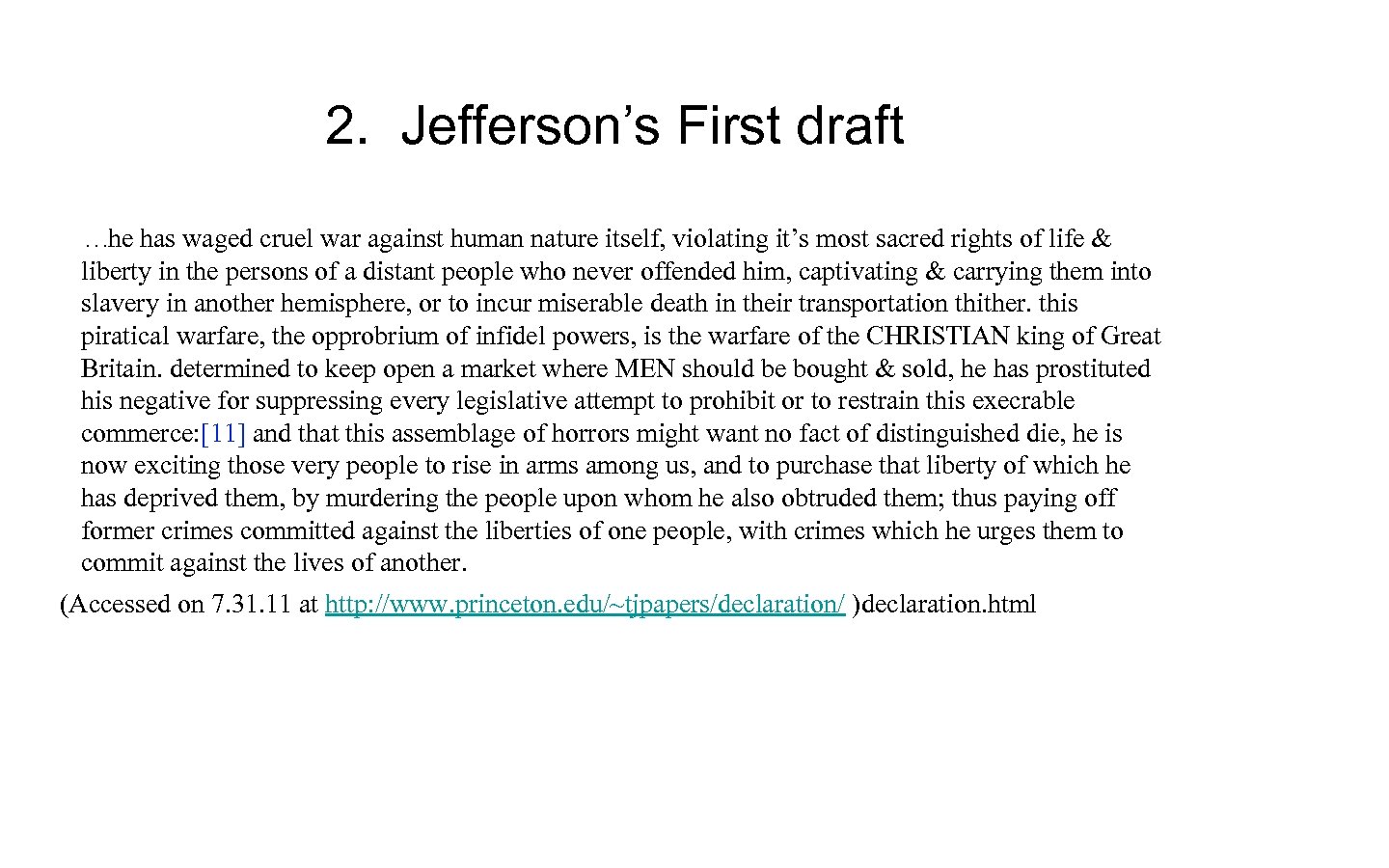 2. Jefferson's First draft

…he has waged cruel war against human nature itself, violating it's most sacred rights of life & liberty in the persons of a distant people who never offended him, captivating & carrying them into slavery in another hemisphere, or to incur miserable death in their transportation thither. this piratical warfare, the opprobrium of infidel powers, is the warfare of the CHRISTIAN king of Great Britain. determined to keep open a market where MEN should be bought & sold, he has prostituted his negative for suppressing every legislative attempt to prohibit or to restrain this execrable commerce:[11] and that this assemblage of horrors might want no fact of distinguished die, he is now exciting those very people to rise in arms among us, and to purchase that liberty of which he has deprived them, by murdering the people upon whom he also obtruded them; thus paying off former crimes committed against the liberties of one people, with crimes which he urges them to commit against the lives of another.

(Accessed on 7.31.11 at http://www.princeton.edu/~tjpapers/declaration/ )declaration.html